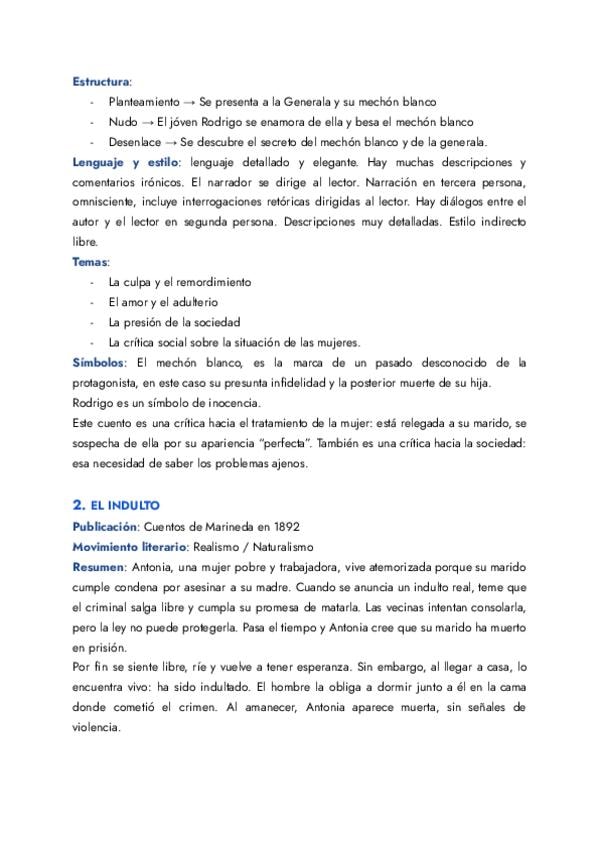 Estructura:
- Planteamiento → Se presenta a la Generala y su mechón blanco
- Nudo → El jóven Rodrigo se enamora de ella y besa el mechón blanco
- Desenlace → Se descubre el secreto del mechón blanco y de la generala.

Lenguaje y estilo: lenguaje detallado y elegante. Hay muchas descripciones y comentarios irónicos. El narrador se dirige al lector. Narración en tercera persona, omnisciente, incluye interrogaciones retóricas dirigidas al lector. Hay diálogos entre el autor y el lector en segunda persona. Descripciones muy detalladas. Estilo indirecto libre.

Temas:
- La culpa y el remordimiento
- El amor y el adulterio
- La presión de la sociedad
- La crítica social sobre la situación de las mujeres.

Símbolos: El mechón blanco, es la marca de un pasado desconocido de la protagonista, en este caso su presunta infidelidad y la posterior muerte de su hija.

Rodrigo es un símbolo de inocencia.

Este cuento es una crítica hacia el tratamiento de la mujer: está relegada a su marido, se sospecha de ella por su apariencia "perfecta". También es una crítica hacia la sociedad: esa necesidad de saber los problemas ajenos.

2. EL INDULTO

Publicación: Cuentos de Marineda en 1892

Movimiento literario: Realismo / Naturalismo

Resumen: Antonia, una mujer pobre y trabajadora, vive atemorizada porque su marido cumple condena por asesinar a su madre. Cuando se anuncia un indulto real, teme que el criminal salga libre y cumpla su promesa de matarla. Las vecinas intentan consolarla, pero la ley no puede protegerla. Pasa el tiempo y Antonia cree que su marido ha muerto en prisión.

Por fin se siente libre, ríe y vuelve a tener esperanza. Sin embargo, al llegar a casa, lo encuentra vivo: ha sido indultado. El hombre la obliga a dormir junto a él en la cama donde cometió el crimen. Al amanecer, Antonia aparece muerta, sin señales de violencia.